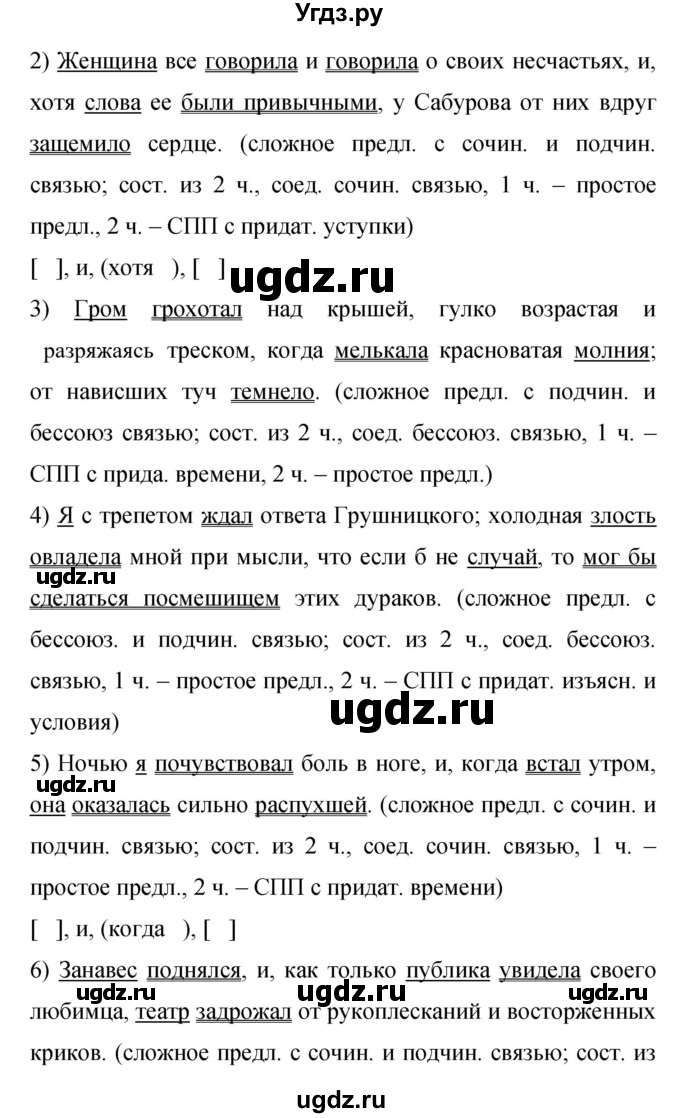 Угдз.ру

2) Женщина все говорила и говорила о своих несчастьях, и, хотя слова ее были привычными, у Сабурова от них вдруг защемило сердце. (сложное предл. с сочин. и подчин. связью; сост. из 2 ч., соед. сочин. связью, 1 ч. – простое предл., 2 ч. – СПП с придат. уступки)

[ ], и, (хотя ), [ ]

ugdz.ru

3) Гром грохотал над крышей, гулко возрастая и разряжаясь треском, когда мелькала красноватая молния; от нависших туч темнело. (сложное предл. с подчин. и бессоюз связью; сост. из 2 ч., соед. бессоюз. связью, 1 ч. – СПП с прида. времени, 2 ч. – простое предл.)

4) Я с трепетом ждал ответа Грушницкого; холодная злость овладела мной при мысли, что если б не случай, то мог бы сделаться посмешищем этих дураков. (сложное предл. с бессоюз. и подчин. связью; сост. из 2 ч., соед. бессоюз. связью, 1 ч. – простое предл., 2 ч. – СПП с придат. изъясн. и условия)

ugdz.ru

ugdz.ru

5) Ночью я почувствовал боль в ноге, и, когда встал утром, она оказалась сильно распухшей. (сложное предл. с сочин. и подчин. связью; сост. из 2 ч., соед. сочин. связью, 1 ч. – простое предл., 2 ч. – СПП с придат. времени)

ugdz.ru

[ ], и, (когда ), [ ]

6) Занавес поднялся, и, как только публика увидела своего любимца, театр задрожал от рукоплесканий и восторженных криков. (сложное предл. с сочин. и подчин. связью; сост. из

ugdz.ru ugdz.ru ugdz.ru

ugdz.ru